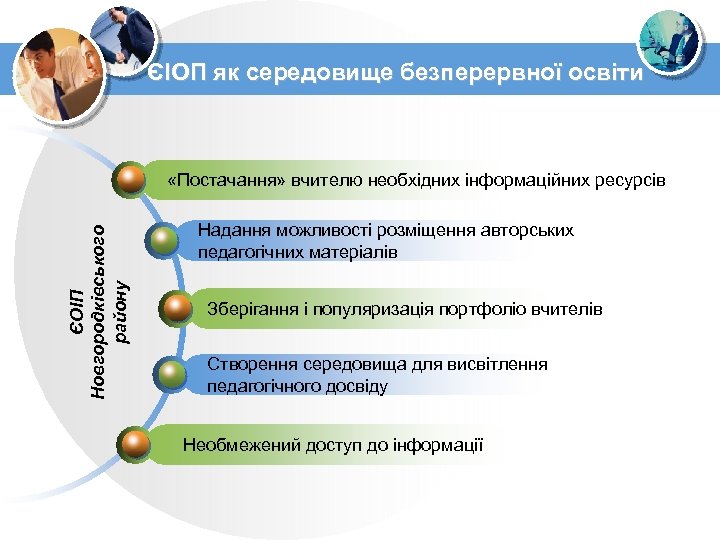 ЄІОП як середовище безперервної освіти

ЄОІП Новгородківського району

«Постачання» вчителю необхідних інформаційних ресурсів

Надання можливості розміщення авторських педагогічних матеріалів

Зберігання і популяризація портфоліо вчителів

Створення середовища для висвітлення педагогічного досвіду

Необмежений доступ до інформації